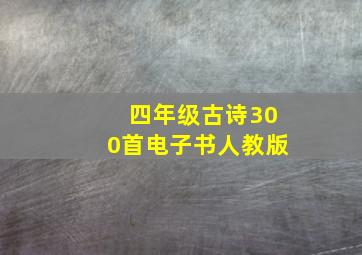 四年级古诗300首电子书人教版